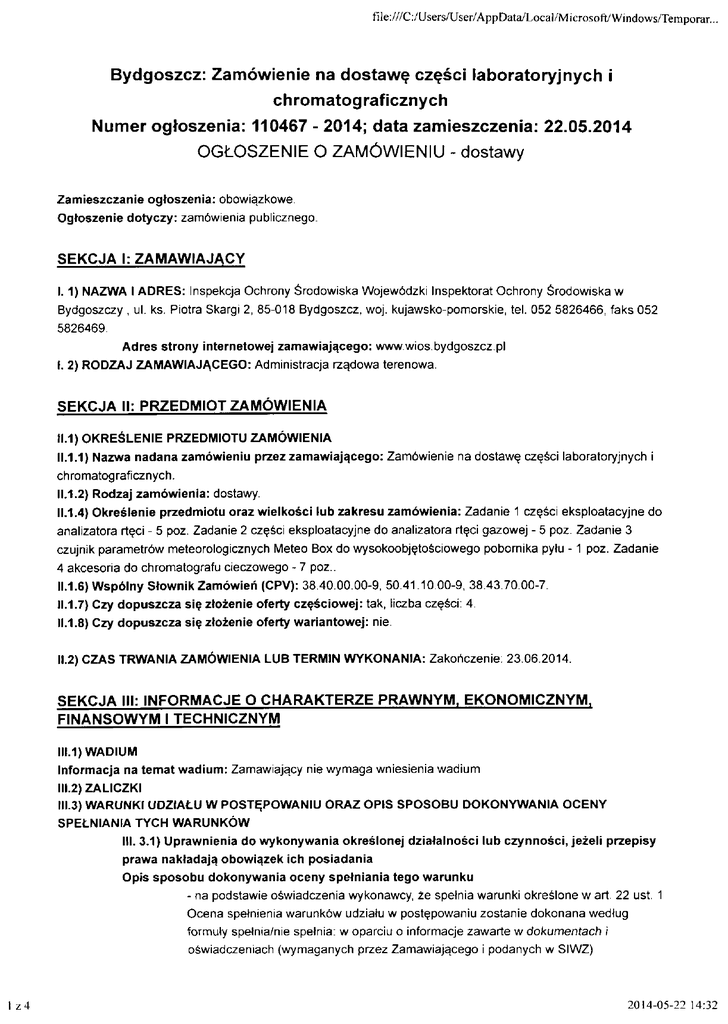 file:///C:/Users/User/AppData/Local/Microsoft/Windows/Temporar...

Bydgoszcz: Zamówienie na dostawę części laboratoryjnych i chromatograficznych
Numer ogłoszenia: 110467 - 2014; data zamieszczenia: 22.05.2014
OGŁOSZENIE O ZAMÓWIENIU - dostawy

Zamieszczanie ogłoszenia: obowiązkowe.
Ogłoszenie dotyczy: zamówienia publicznego.

SEKCJA I: ZAMAWIAJĄCY

I. 1) NAZWA I ADRES: Inspekcja Ochrony Środowiska Wojewódzki Inspektorat Ochrony Środowiska w Bydgoszczy , ul. ks. Piotra Skargi 2, 85-018 Bydgoszcz, woj. kujawsko-pomorskie, tel. 052 5826466, faks 052 5826469.

Adres strony internetowej zamawiającego: www.wios.bydgoszcz.pl
I. 2) RODZAJ ZAMAWIAJĄCEGO: Administracja rządowa terenowa.

SEKCJA II: PRZEDMIOT ZAMÓWIENIA

II.1) OKREŚLENIE PRZEDMIOTU ZAMÓWIENIA
II.1.1) Nazwa nadana zamówieniu przez zamawiającego: Zamówienie na dostawę części laboratoryjnych i chromatograficznych.
II.1.2) Rodzaj zamówienia: dostawy.
II.1.4) Określenie przedmiotu oraz wielkości lub zakresu zamówienia: Zadanie 1 części eksploatacyjne do analizatora rtęci - 5 poz. Zadanie 2 części eksploatacyjne do analizatora rtęci gazowej - 5 poz. Zadanie 3 czujnik parametrów meteorologicznych Meteo Box do wysokoobjętościowego pobornika pyłu - 1 poz. Zadanie 4 akcesoria do chromatografu cieczowego - 7 poz..
II.1.6) Wspólny Słownik Zamówień (CPV): 38.40.00.00-9, 50.41.10.00-9, 38.43.70.00-7.
II.1.7) Czy dopuszcza się złożenie oferty częściowej: tak, liczba części: 4.
II.1.8) Czy dopuszcza się złożenie oferty wariantowej: nie.

II.2) CZAS TRWANIA ZAMÓWIENIA LUB TERMIN WYKONANIA: Zakończenie: 23.06.2014.

SEKCJA III: INFORMACJE O CHARAKTERZE PRAWNYM, EKONOMICZNYM, FINANSOWYM I TECHNICZNYM

III.1) WADIUM
Informacja na temat wadium: Zamawiający nie wymaga wniesienia wadium
III.2) ZALICZKI
III.3) WARUNKI UDZIAŁU W POSTĘPOWANIU ORAZ OPIS SPOSOBU DOKONYWANIA OCENY SPEŁNIANIA TYCH WARUNKÓW
III. 3.1) Uprawnienia do wykonywania określonej działalności lub czynności, jeżeli przepisy prawa nakładają obowiązek ich posiadania
Opis sposobu dokonywania oceny spełniania tego warunku
- na podstawie oświadczenia wykonawcy, że spełnia warunki określone w art. 22 ust. 1 Ocena spełnienia warunków udziału w postępowaniu zostanie dokonana według formuły spełnia/nie spełnia: w oparciu o informacje zawarte w dokumentach i oświadczeniach (wymaganych przez Zamawiającego i podanych w SIWZ)

1 z 4
2014-05-22 14:32